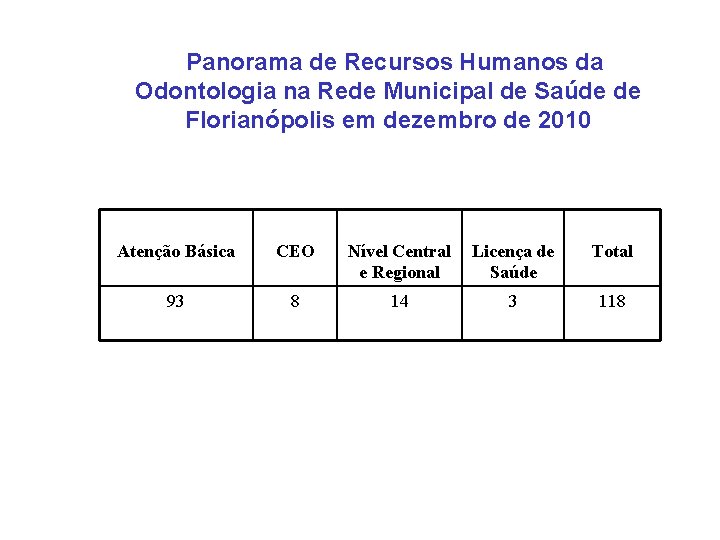 Panorama de Recursos Humanos da Odontologia na Rede Municipal de Saúde de Florianópolis em dezembro de 2010

| Atenção Básica | CEO | Nível Central e Regional | Licença de Saúde | Total |
|---|---|---|---|---|
| 93 | 8 | 14 | 3 | 118 |